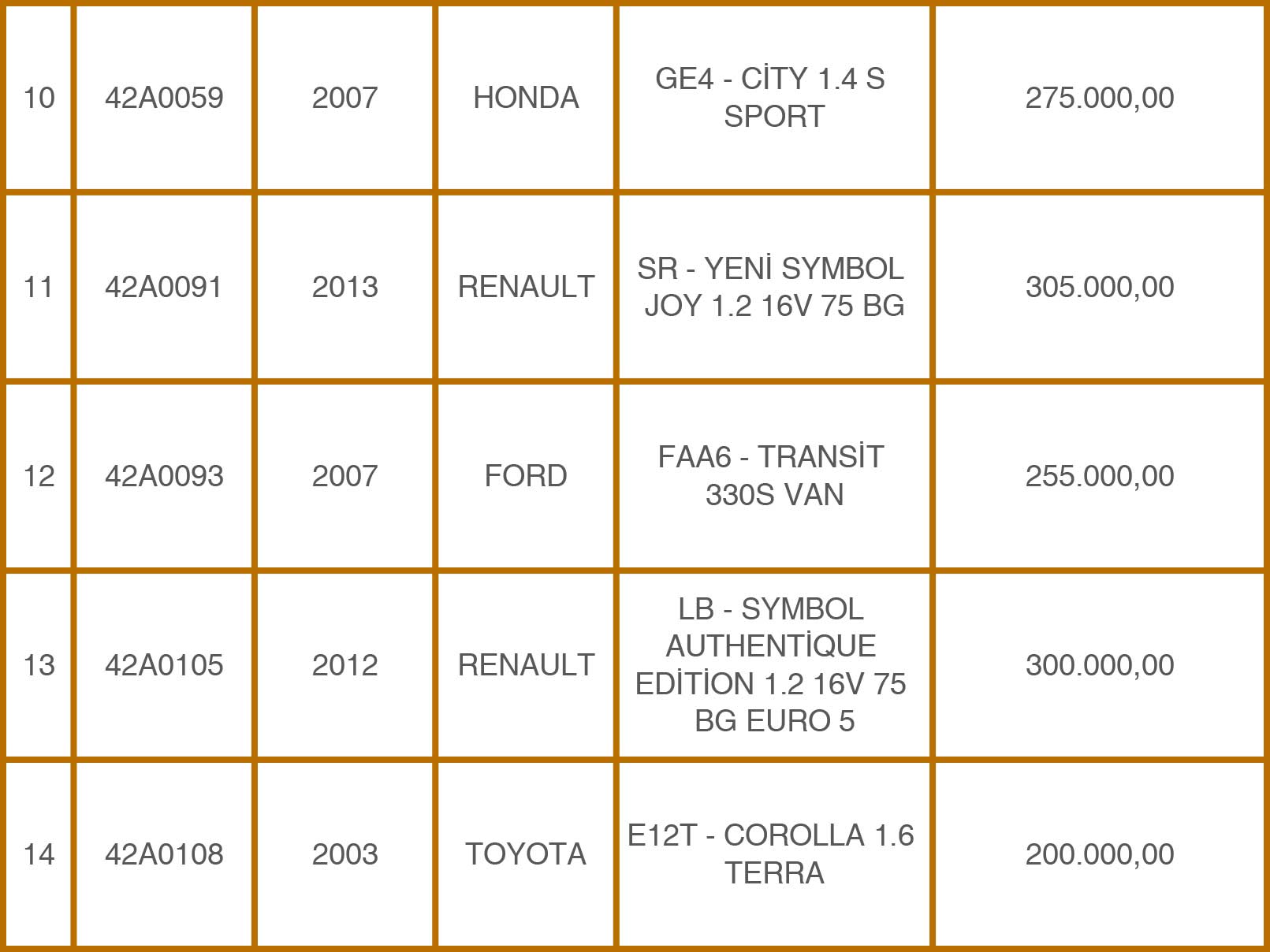 | 10 | 42A0059 | 2007 | HONDA | GE4 - CİTY 1.4 S SPORT | 275.000,00 |
|---|---|---|---|---|---|
| 11 | 42A0091 | 2013 | RENAULT | SR - YENİ SYMBOL JOY 1.2 16V 75 BG | 305.000,00 |
| 12 | 42A0093 | 2007 | FORD | FAA6 - TRANSİT 330S VAN | 255.000,00 |
| 13 | 42A0105 | 2012 | RENAULT | LB - SYMBOL AUTHENTİQUE EDİTİON 1.2 16V 75 BG EURO 5 | 300.000,00 |
| 14 | 42A0108 | 2003 | TOYOTA | E12T - COROLLA 1.6 TERRA | 200.000,00 |